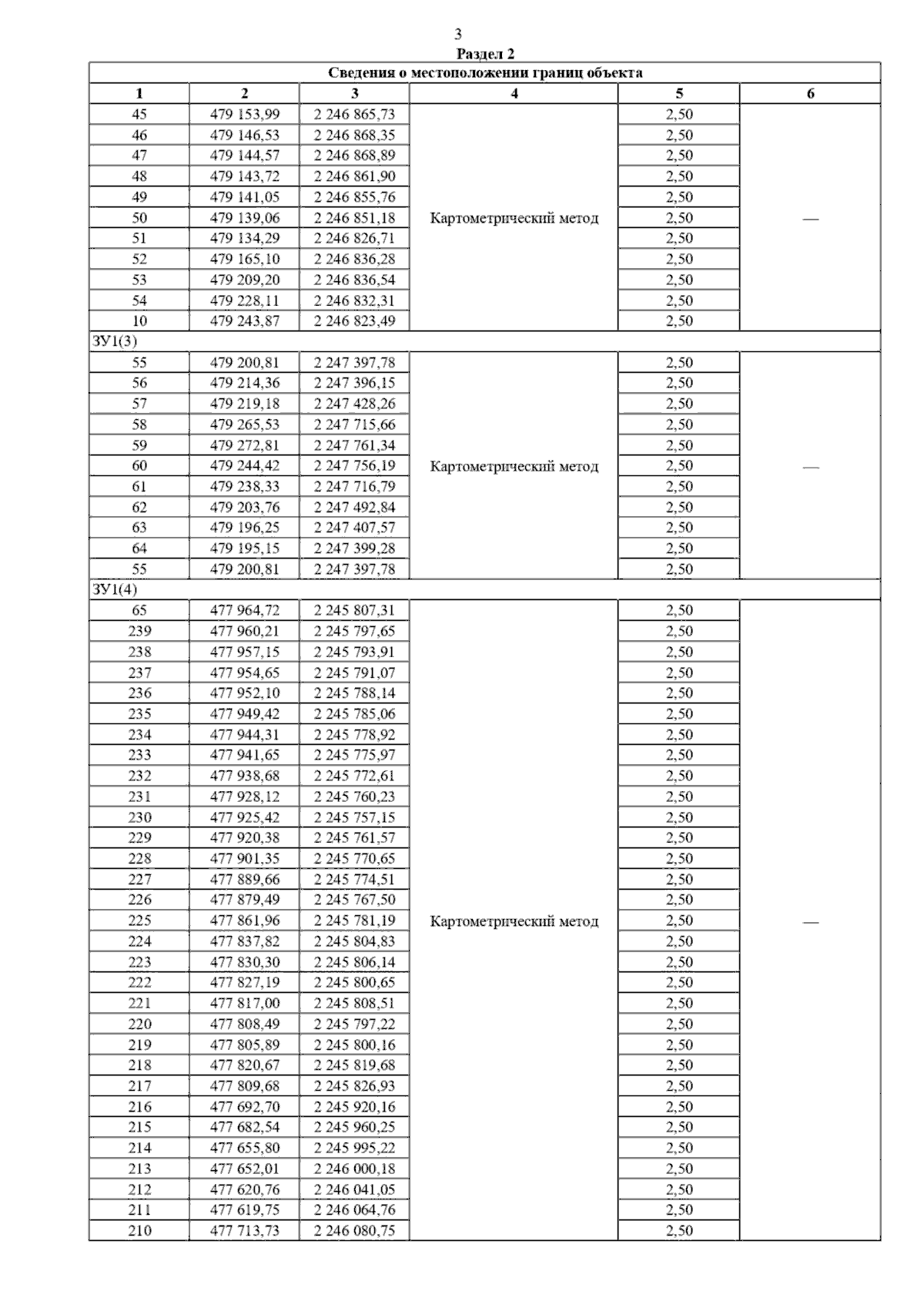 3

Раздел 2

| Сведения о местоположении границ объекта | | | | | |
|---|---|---|---|---|---|
| 1 | 2 | 3 | 4 | 5 | 6 |
| 45 | 479 153,99 | 2 246 865,73 | Картометрический метод | 2,50 | — |
| 46 | 479 146,53 | 2 246 868,35 | | 2,50 | |
| 47 | 479 144,57 | 2 246 868,89 | | 2,50 | |
| 48 | 479 143,72 | 2 246 861,90 | | 2,50 | |
| 49 | 479 141,05 | 2 246 855,76 | | 2,50 | |
| 50 | 479 139,06 | 2 246 851,18 | | 2,50 | |
| 51 | 479 134,29 | 2 246 826,71 | | 2,50 | |
| 52 | 479 165,10 | 2 246 836,28 | | 2,50 | |
| 53 | 479 209,20 | 2 246 836,54 | | 2,50 | |
| 54 | 479 228,11 | 2 246 832,31 | | 2,50 | |
| 10 | 479 243,87 | 2 246 823,49 | | 2,50 | |
| ЗУ1(3) | | | | | |
| 55 | 479 200,81 | 2 247 397,78 | Картометрический метод | 2,50 | — |
| 56 | 479 214,36 | 2 247 396,15 | | 2,50 | |
| 57 | 479 219,18 | 2 247 428,26 | | 2,50 | |
| 58 | 479 265,53 | 2 247 715,66 | | 2,50 | |
| 59 | 479 272,81 | 2 247 761,34 | | 2,50 | |
| 60 | 479 244,42 | 2 247 756,19 | | 2,50 | |
| 61 | 479 238,33 | 2 247 716,79 | | 2,50 | |
| 62 | 479 203,76 | 2 247 492,84 | | 2,50 | |
| 63 | 479 196,25 | 2 247 407,57 | | 2,50 | |
| 64 | 479 195,15 | 2 247 399,28 | | 2,50 | |
| 55 | 479 200,81 | 2 247 397,78 | | 2,50 | |
| ЗУ1(4) | | | | | |
| 65 | 477 964,72 | 2 245 807,31 | Картометрический метод | 2,50 | — |
| 239 | 477 960,21 | 2 245 797,65 | | 2,50 | |
| 238 | 477 957,15 | 2 245 793,91 | | 2,50 | |
| 237 | 477 954,65 | 2 245 791,07 | | 2,50 | |
| 236 | 477 952,10 | 2 245 788,14 | | 2,50 | |
| 235 | 477 949,42 | 2 245 785,06 | | 2,50 | |
| 234 | 477 944,31 | 2 245 778,92 | | 2,50 | |
| 233 | 477 941,65 | 2 245 775,97 | | 2,50 | |
| 232 | 477 938,68 | 2 245 772,61 | | 2,50 | |
| 231 | 477 928,12 | 2 245 760,23 | | 2,50 | |
| 230 | 477 925,42 | 2 245 757,15 | | 2,50 | |
| 229 | 477 920,38 | 2 245 761,57 | | 2,50 | |
| 228 | 477 901,35 | 2 245 770,65 | | 2,50 | |
| 227 | 477 889,66 | 2 245 774,51 | | 2,50 | |
| 226 | 477 879,49 | 2 245 767,50 | | 2,50 | |
| 225 | 477 861,96 | 2 245 781,19 | | 2,50 | |
| 224 | 477 837,82 | 2 245 804,83 | | 2,50 | |
| 223 | 477 830,30 | 2 245 806,14 | | 2,50 | |
| 222 | 477 827,19 | 2 245 800,65 | | 2,50 | |
| 221 | 477 817,00 | 2 245 808,51 | | 2,50 | |
| 220 | 477 808,49 | 2 245 797,22 | | 2,50 | |
| 219 | 477 805,89 | 2 245 800,16 | | 2,50 | |
| 218 | 477 820,67 | 2 245 819,68 | | 2,50 | |
| 217 | 477 809,68 | 2 245 826,93 | | 2,50 | |
| 216 | 477 692,70 | 2 245 920,16 | | 2,50 | |
| 215 | 477 682,54 | 2 245 960,25 | | 2,50 | |
| 214 | 477 655,80 | 2 245 995,22 | | 2,50 | |
| 213 | 477 652,01 | 2 246 000,18 | | 2,50 | |
| 212 | 477 620,76 | 2 246 041,05 | | 2,50 | |
| 211 | 477 619,75 | 2 246 064,76 | | 2,50 | |
| 210 | 477 713,73 | 2 246 080,75 | | 2,50 | |